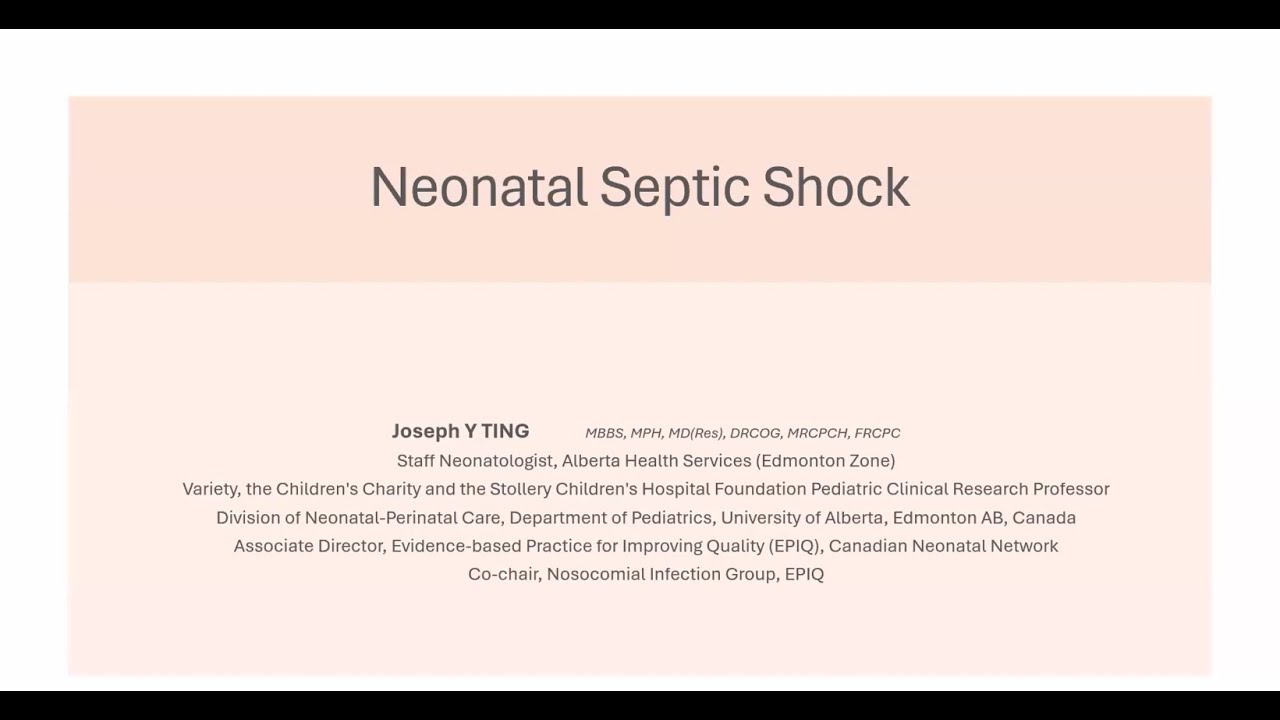 Neonatal Septic Shock

Joseph Y TING MBBS, MPH, MD(Res), DRCOG, MRCPCH, FRCPC
Staff Neonatologist, Alberta Health Services (Edmonton Zone)
Variety, the Children's Charity and the Stollery Children's Hospital Foundation Pediatric Clinical Research Professor
Division of Neonatal-Perinatal Care, Department of Pediatrics, University of Alberta, Edmonton AB, Canada
Associate Director, Evidence-based Practice for Improving Quality (EPIQ), Canadian Neonatal Network
Co-chair, Nosocomial Infection Group, EPIQ